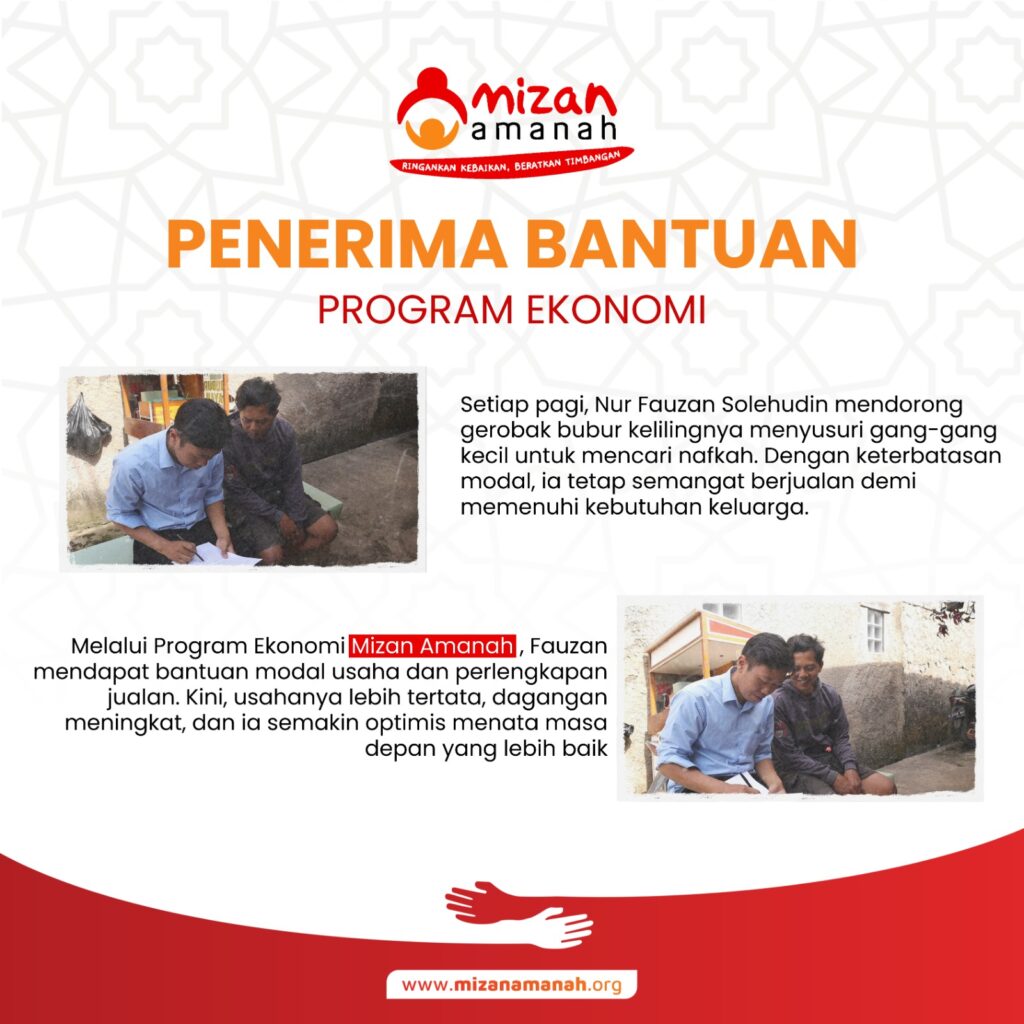 mizan amanah
RINGANKAN KEBAIKAN, BERATKAN TIMBANGAN

PENERIMA BANTUAN
PROGRAM EKONOMI

Setiap pagi, Nur Fauzan Solehudin mendorong gerobak bubur kelilingnya menyusuri gang-gang kecil untuk mencari nafkah. Dengan keterbatasan modal, ia tetap semangat berjualan demi memenuhi kebutuhan keluarga.

Melalui Program Ekonomi Mizan Amanah , Fauzan mendapat bantuan modal usaha dan perlengkapan jualan. Kini, usahanya lebih tertata, dagangan meningkat, dan ia semakin optimis menata masa depan yang lebih baik

www.mizanamanah.org